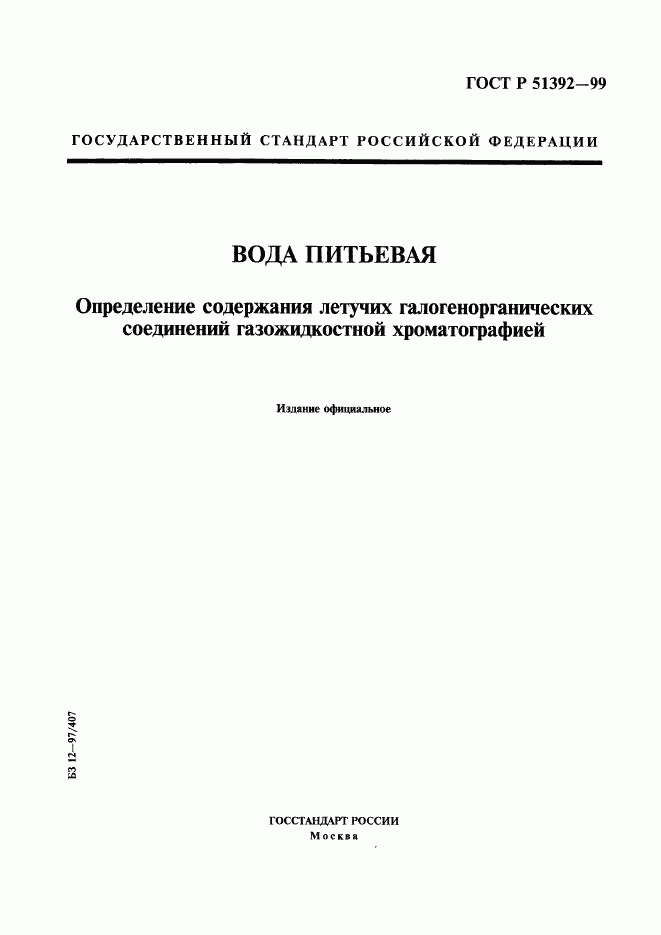 ГОСТ Р 51392—99

ГОСУДАРСТВЕННЫЙ СТАНДАРТ РОССИЙСКОЙ ФЕДЕРАЦИИ

ВОДА ПИТЬЕВАЯ

Определение содержания летучих галогенорганических соединений газожидкостной хроматографией

Издание официальное

БЗ 12—97/407

ГОССТАНДАРТ РОССИИ
Москва